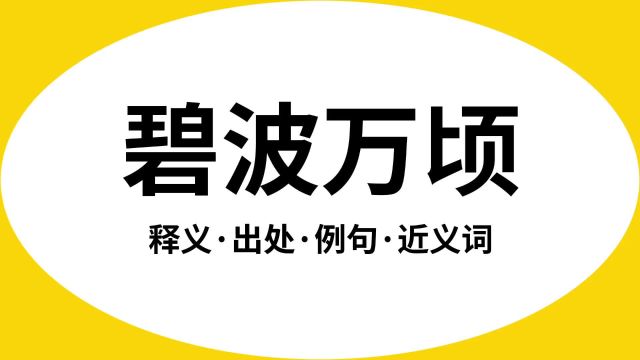 碧波万顷

释义·出处·例句·近义词